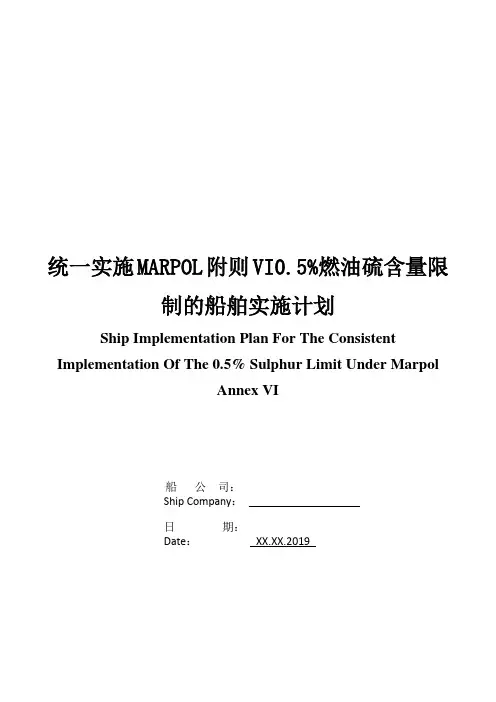 统一实施MARPOL附则VI0.5%燃油硫含量限制的船舶实施计划

Ship Implementation Plan For The Consistent Implementation Of The 0.5% Sulphur Limit Under Marpol Annex VI

船 公 司：
Ship Company：

日 期：
Date： XX.XX.2019